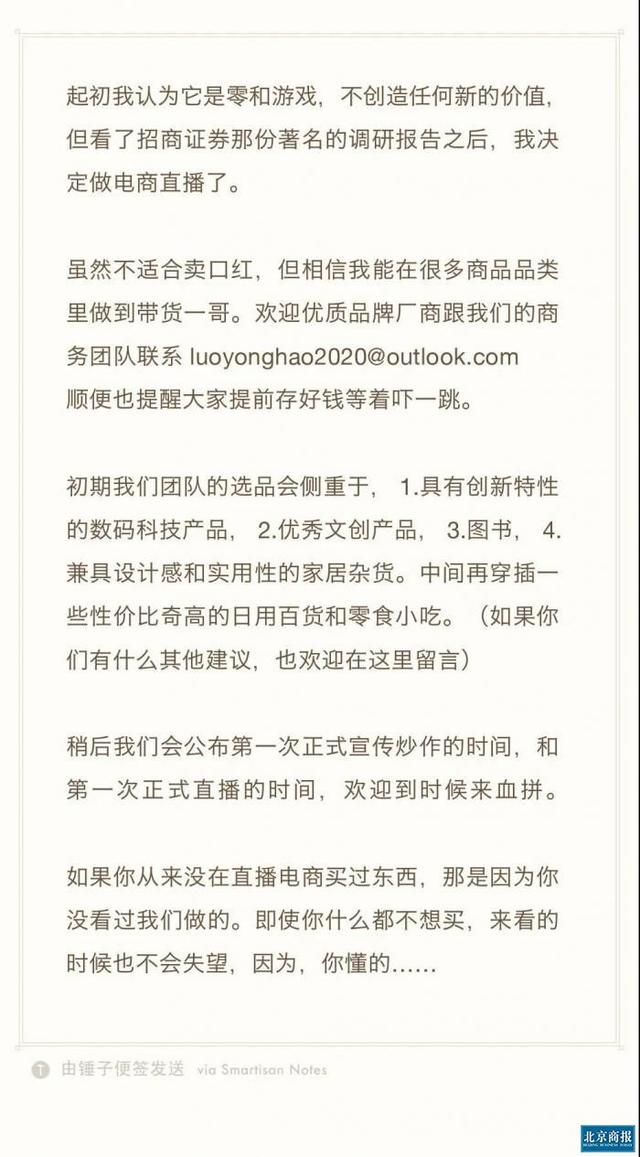 起初我认为它是零和游戏，不创造任何新的价值，但看了招商证券那份著名的调研报告之后，我决定做电商直播了。

虽然不适合卖口红，但相信我能在很多商品品类里做到带货一哥。欢迎优质品牌厂商跟我们的商务团队联系 luoyonghao2020@outlook.com
顺便也提醒大家提前存好钱等着吓一跳。

初期我们团队的选品会侧重于，1.具有创新特性的数码科技产品，2.优秀文创产品，3.图书，4.兼具设计感和实用性的家居杂货。中间再穿插一些性价比奇高的日用百货和零食小吃。（如果你们有什么其他建议，也欢迎在这里留言）

稍后我们会公布第一次正式宣传炒作的时间，和第一次正式直播的时间，欢迎到时候来血拼。

如果你从来没在直播电商买过东西，那是因为你没看过我们做的。即使你什么都不想买，来看的时候也不会失望，因为，你懂的……

T 由锤子便签发送 via Smartisan Notes

北京商报